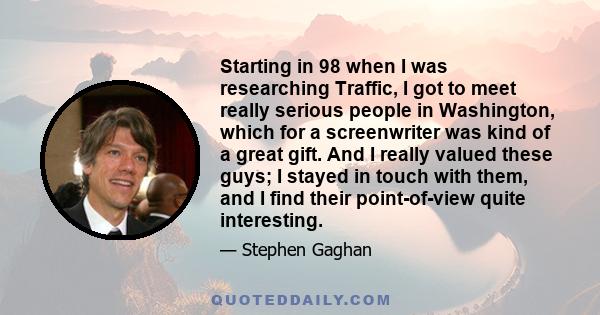 Starting in 98 when I was researching Traffic, I got to meet really serious people in Washington, which for a screenwriter was kind of a great gift. And I really valued these guys; I stayed in touch with them, and I find their point-of-view quite interesting.

— Stephen Gaghan

QUOTEDDAILY.COM